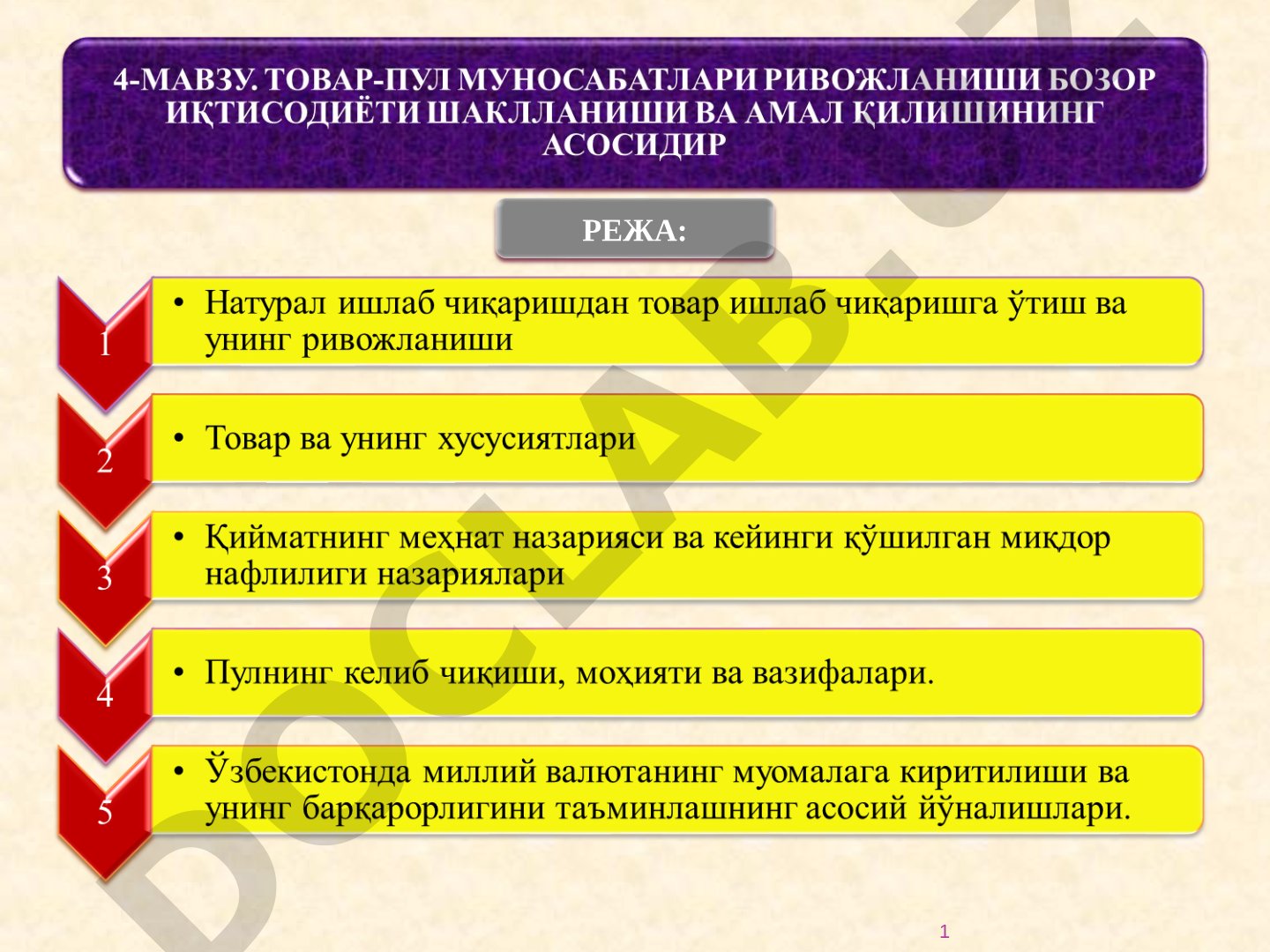 4-МАВЗУ. ТОВАР-ПУЛ МУНОСАБАТЛАРИ РИВОЖЛАНИШИ БОЗОР ИҚТИСОДИЁТИ ШАКЛЛАНИШИ ВА АМАЛ ҚИЛИШИНИНГ АСОСИДИР

РЕЖА:

1
• Натурал ишлаб чиқаришдан товар ишлаб чиқаришга ўтиш ва унинг ривожланиши

2
• Товар ва унинг хусусиятлари

3
• Қийматнинг меҳнат назарияси ва кейинги қўшилган миқдор нафлилиги назариялари

4
• Пулнинг келиб чиқиши, моҳияти ва вазифалари.

5
• Ўзбекистонда миллий валютанинг муомалага киритилиши ва унинг барқарорлигини таъминлашнинг асосий йўналишлари.

DOCLAB.UZ

1